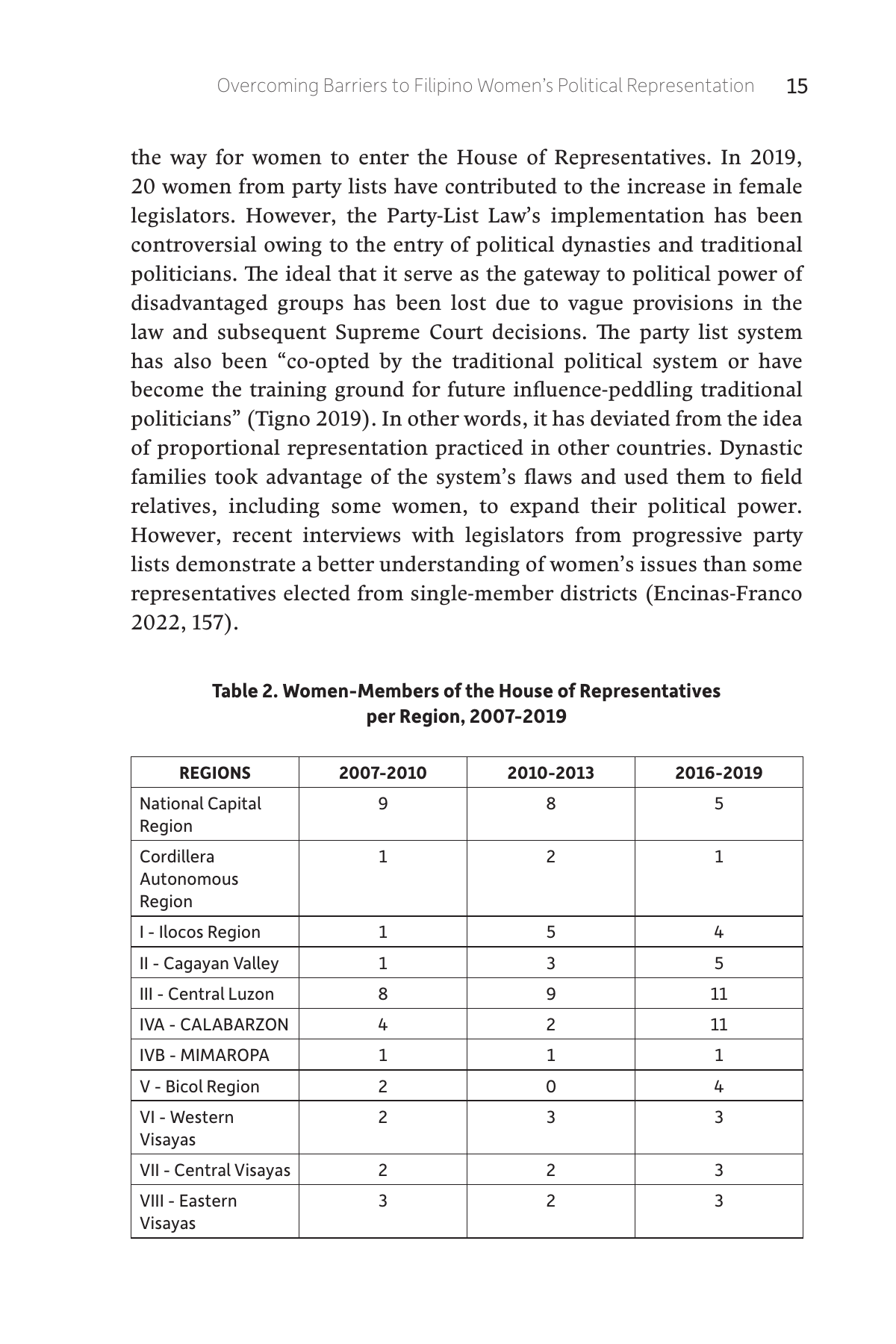 Overcoming Barriers to Filipino Women's Political Representation 15

the way for women to enter the House of Representatives. In 2019, 20 women from party lists have contributed to the increase in female legislators. However, the Party-List Law's implementation has been controversial owing to the entry of political dynasties and traditional politicians. The ideal that it serve as the gateway to political power of disadvantaged groups has been lost due to vague provisions in the law and subsequent Supreme Court decisions. The party list system has also been "co-opted by the traditional political system or have become the training ground for future influence-peddling traditional politicians" (Tigno 2019). In other words, it has deviated from the idea of proportional representation practiced in other countries. Dynastic families took advantage of the system's flaws and used them to field relatives, including some women, to expand their political power. However, recent interviews with legislators from progressive party lists demonstrate a better understanding of women's issues than some representatives elected from single-member districts (Encinas-Franco 2022, 157).

Table 2. Women-Members of the House of Representatives per Region, 2007-2019

| REGIONS | 2007-2010 | 2010-2013 | 2016-2019 |
|---|---|---|---|
| National Capital Region | 9 | 8 | 5 |
| Cordillera Autonomous Region | 1 | 2 | 1 |
| I - Ilocos Region | 1 | 5 | 4 |
| II - Cagayan Valley | 1 | 3 | 5 |
| III - Central Luzon | 8 | 9 | 11 |
| IVA - CALABARZON | 4 | 2 | 11 |
| IVB - MIMAROPA | 1 | 1 | 1 |
| V - Bicol Region | 2 | 0 | 4 |
| VI - Western Visayas | 2 | 3 | 3 |
| VII - Central Visayas | 2 | 2 | 3 |
| VIII - Eastern Visayas | 3 | 2 | 3 |